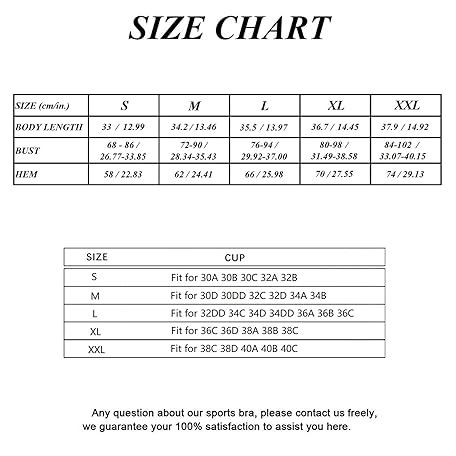 SIZE CHART

| SIZE (cm/in.) | S | M | L | XL | XXL |
|---|---|---|---|---|---|
| BODY LENGTH | 33 / 12.99 | 34.2 / 13.46 | 35.5 / 13.97 | 36.7 / 14.45 | 37.9 / 14.92 |
| BUST | 68 - 86 / 26.77-33.85 | 72-90 / 28.34-35.43 | 76-94 / 29.92-37.00 | 80-98 / 31.49-38.58 | 84-102 / 33.07-40.15 |
| HEM | 58 / 22.83 | 62 / 24.41 | 66 / 25.98 | 70 / 27.55 | 74 / 29.13 |

| SIZE | CUP |
|---|---|
| S | Fit for 30A 30B 30C 32A 32B |
| M | Fit for 30D 30DD 32C 32D 34A 34B |
| L | Fit for 32DD 34C 34D 34DD 36A 36B 36C |
| XL | Fit for 36C 36D 38A 38B 38C |
| XXL | Fit for 38C 38D 40A 40B 40C |

Any question about our sports bra, please contact us freely, we guarantee your 100% satisfaction to assist you here.